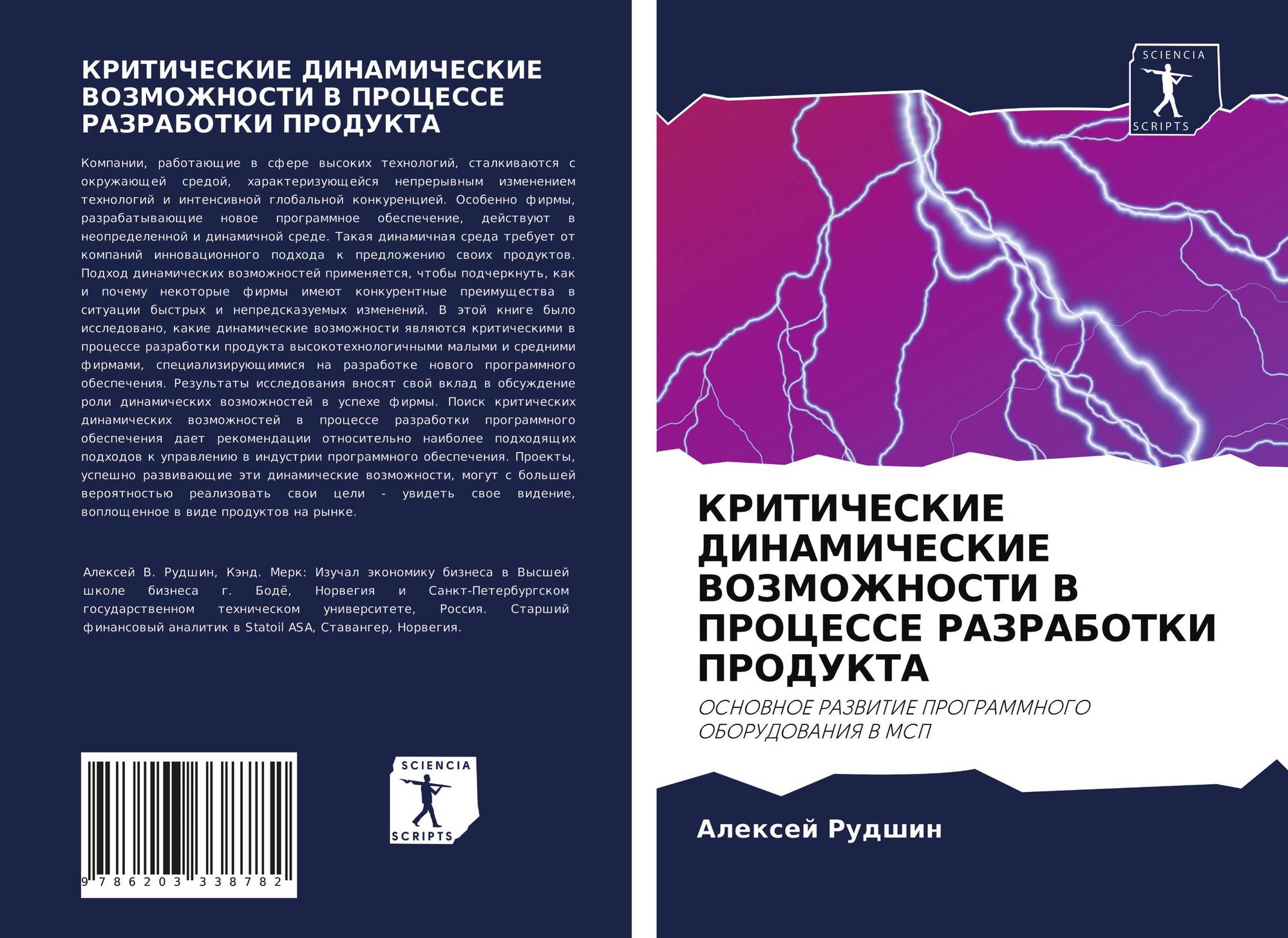 КРИТИЧЕСКИЕ ДИНАМИЧЕСКИЕ ВОЗМОЖНОСТИ В ПРОЦЕССЕ РАЗРАБОТКИ ПРОДУКТА

Компании, работающие в сфере высоких технологий, сталкиваются с окружающей средой, характеризующейся непрерывным изменением технологий и интенсивной глобальной конкуренцией. Особенно фирмы, разрабатывающие новое программное обеспечение, действуют в неопределенной и динамичной среде. Такая динамичная среда требует от компаний инновационного подхода к предложению своих продуктов. Подход динамических возможностей применяется, чтобы подчеркнуть, как и почему некоторые фирмы имеют конкурентные преимущества в ситуации быстрых и непредсказуемых изменений. В этой книге было исследовано, какие динамические возможности являются критическими в процессе разработки продукта высокотехнологичными малыми и средними фирмами, специализирующимися на разработке нового программного обеспечения. Результаты исследования вносят свой вклад в обсуждение роли динамических возможностей в успехе фирмы. Поиск критических динамических возможностей в процессе разработки программного обеспечения дает рекомендации относительно наиболее подходящих подходов к управлению в индустрии программного обеспечения. Проекты, успешно развивающие эти динамические возможности, могут с большей вероятностью реализовать свои цели - увидеть свое видение, воплощенное в виде продуктов на рынке.

Алексей В. Рудшин, Кэнд. Мерк: Изучал экономику бизнеса в Высшей школе бизнеса г. Бодё, Норвегия и Санкт-Петербургском государственном техническом университете, Россия. Старший финансовый аналитик в Statoil ASA, Ставангер, Норвегия.

9 786203 338782

SCIENCIA
SCRIPTS

SCIENCIA
SCRIPTS

КРИТИЧЕСКИЕ ДИНАМИЧЕСКИЕ ВОЗМОЖНОСТИ В ПРОЦЕССЕ РАЗРАБОТКИ ПРОДУКТА

ОСНОВНОЕ РАЗВИТИЕ ПРОГРАММНОГО ОБОРУДОВАНИЯ В МСП

Алексей Рудшин